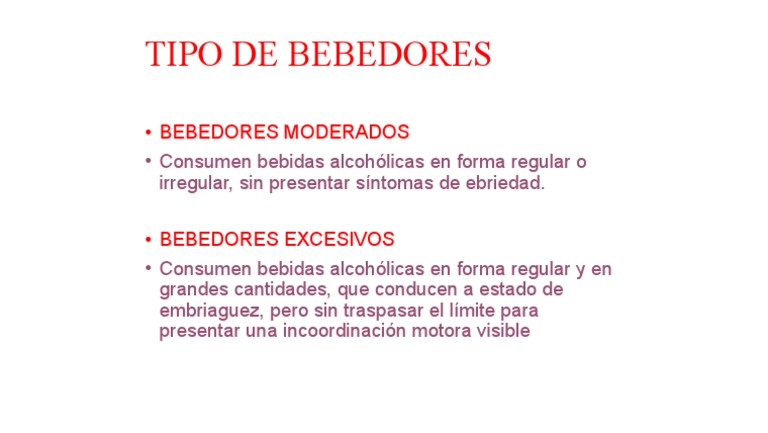 TIPO DE BEBEDORES

• BEBEDORES MODERADOS
• Consumen bebidas alcohólicas en forma regular o irregular, sin presentar síntomas de ebriedad.

• BEBEDORES EXCESIVOS
• Consumen bebidas alcohólicas en forma regular y en grandes cantidades, que conducen a estado de embriaguez, pero sin traspasar el límite para presentar una incoordinación motora visible